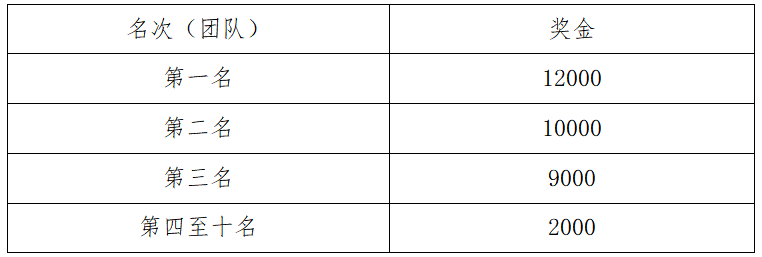 | 名次（团队） | 奖金 |
|---|---|
| 第一名 | 12000 |
| 第二名 | 10000 |
| 第三名 | 9000 |
| 第四至十名 | 2000 |